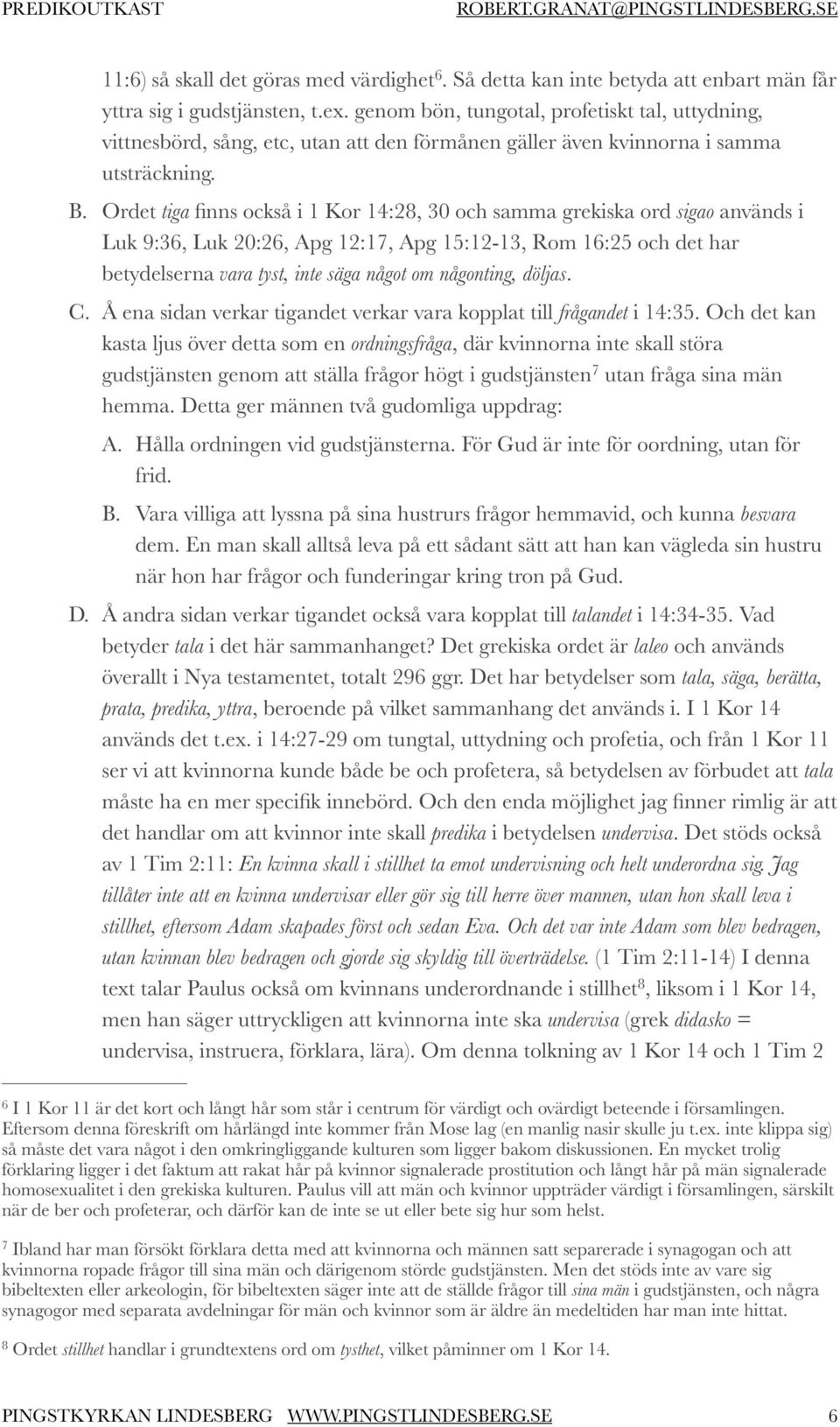 PREDIKOUTKAST ROBERT.GRANAT@PINGSTLINDESBERG.SE

11:6) så skall det göras med värdighet$^6$. Så detta kan inte betyda att enbart män får yttra sig i gudstjänsten, t.ex. genom bön, tungotal, profetiskt tal, uttydning, vittnesbörd, sång, etc, utan att den förmånen gäller även kvinnorna i samma utsträckning.

B. Ordet tiga finns också i 1 Kor 14:28, 30 och samma grekiska ord sigao används i Luk 9:36, Luk 20:26, Apg 12:17, Apg 15:12-13, Rom 16:25 och det har betydelserna vara tyst, inte säga något om någonting, döljas.

C. Å ena sidan verkar tigandet verkar vara kopplat till frågandet i 14:35. Och det kan kasta ljus över detta som en ordningsfråga, där kvinnorna inte skall störa gudstjänsten genom att ställa frågor högt i gudstjänsten$^7$ utan fråga sina män hemma. Detta ger männen två gudomliga uppdrag:

A. Hålla ordningen vid gudstjänsterna. För Gud är inte för oordning, utan för frid.

B. Vara villiga att lyssna på sina hustrurs frågor hemmavid, och kunna besvara dem. En man skall alltså leva på ett sådant sätt att han kan vägleda sin hustru när hon har frågor och funderingar kring tron på Gud.

D. Å andra sidan verkar tigandet också vara kopplat till talandet i 14:34-35. Vad betyder tala i det här sammanhanget? Det grekiska ordet är laleo och används överallt i Nya testamentet, totalt 296 ggr. Det har betydelser som tala, säga, berätta, prata, predika, yttra, beroende på vilket sammanhang det används i. I 1 Kor 14 används det t.ex. i 14:27-29 om tungtal, uttydning och profetia, och från 1 Kor 11 ser vi att kvinnorna kunde både be och profetera, så betydelsen av förbudet att tala måste ha en mer specifik innebörd. Och den enda möjlighet jag finner rimlig är att det handlar om att kvinnor inte skall predika i betydelsen undervisa. Det stöds också av 1 Tim 2:11: En kvinna skall i stillhet ta emot undervisning och helt underordna sig. Jag tillåter inte att en kvinna undervisar eller gör sig till herre över mannen, utan hon skall leva i stillhet, eftersom Adam skapades först och sedan Eva. Och det var inte Adam som blev bedragen, utan kvinnan blev bedragen och gjorde sig skyldig till överträdelse. (1 Tim 2:11-14) I denna text talar Paulus också om kvinnans underordnande i stillhet$^8$, liksom i 1 Kor 14, men han säger uttryckligen att kvinnorna inte ska undervisa (grek didasko = undervisa, instruera, förklara, lära). Om denna tolkning av 1 Kor 14 och 1 Tim 2

$^6$ I 1 Kor 11 är det kort och långt hår som står i centrum för värdigt och ovärdigt beteende i församlingen. Eftersom denna föreskrift om hårlängd inte kommer från Mose lag (en manlig nasir skulle ju t.ex. inte klippa sig) så måste det vara något i den omkringliggande kulturen som ligger bakom diskussionen. En mycket trolig förklaring ligger i det faktum att rakat hår på kvinnor signalerade prostitution och långt hår på män signalerade homosexualitet i den grekiska kulturen. Paulus vill att män och kvinnor uppträder värdigt i församlingen, särskilt när de ber och profeterar, och därför kan de inte se ut eller bete sig hur som helst.

$^7$ Ibland har man försökt förklara detta med att kvinnorna och männen satt separerade i synagogan och att kvinnorna ropade frågor till sina män och därigenom störde gudstjänsten. Men det stöds inte av vare sig bibeltexten eller arkeologin, för bibeltexten säger inte att de ställde frågor till sina män i gudstjänsten, och några synagogor med separata avdelningar för män och kvinnor som är äldre än medeltiden har man inte hittat.

$^8$ Ordet stillhet handlar i grundtextens ord om tysthet, vilket påminner om 1 Kor 14.

PINGSTKYRKAN LINDESBERG WWW.PINGSTLINDESBERG.SE 6